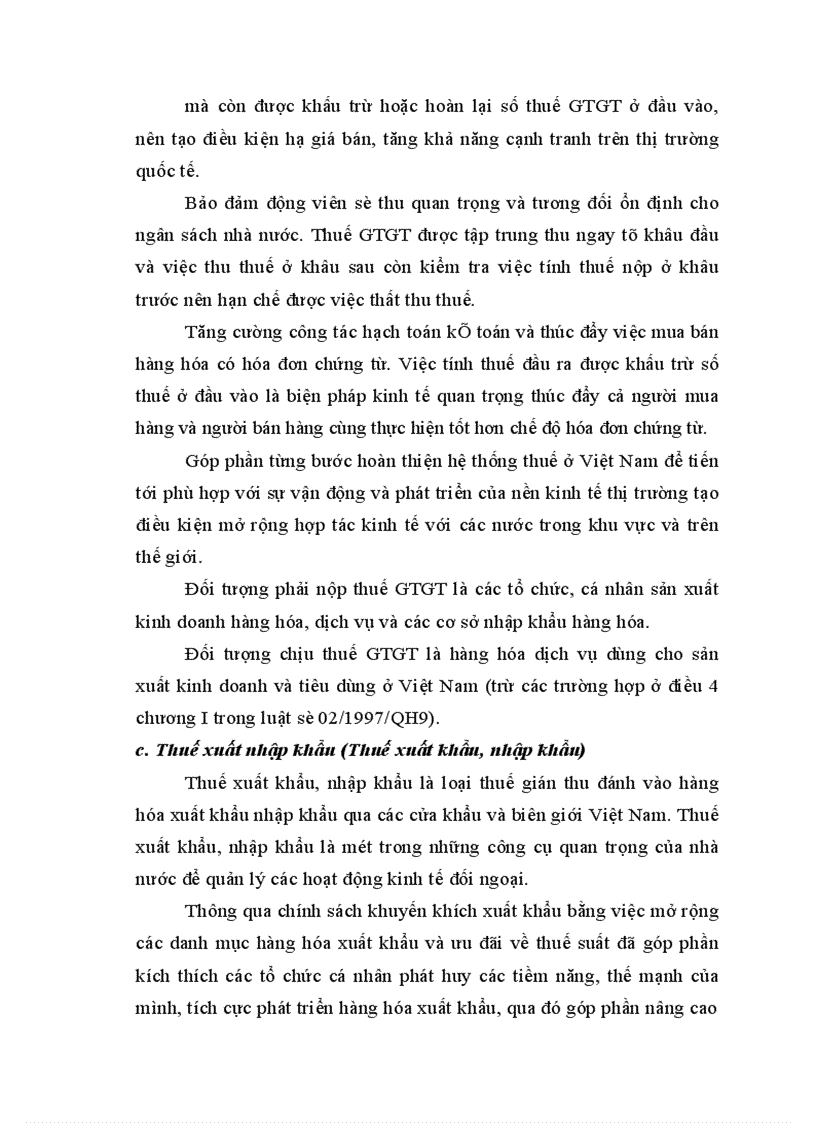 mà còn được khấu trừ hoặc hoàn lại số thuế GTGT ở đầu vào, nên tạo điều kiện hạ giá bán, tăng khả năng cạnh tranh trên thị trường quốc tế.

Bảo đảm động viên sè thu quan trọng và tương đối ổn định cho ngân sách nhà nước. Thuế GTGT được tập trung thu ngay tõ khâu đầu và việc thu thuế ở khâu sau còn kiểm tra việc tính thuế nộp ở khâu trước nên hạn chế được việc thất thu thuế.

Tăng cường công tác hạch toán kÕ toán và thúc đẩy việc mua bán hàng hóa có hóa đơn chứng từ. Việc tính thuế đầu ra được khấu trừ số thuế ở đầu vào là biện pháp kinh tế quan trọng thúc đẩy cả người mua hàng và người bán hàng cùng thực hiện tốt hơn chế độ hóa đơn chứng từ.

Góp phần từng bước hoàn thiện hệ thống thuế ở Việt Nam để tiến tới phù hợp với sự vận động và phát triển của nền kinh tế thị trường tạo điều kiện mở rộng hợp tác kinh tế với các nước trong khu vực và trên thế giới.

Đối tượng phải nộp thuế GTGT là các tổ chức, cá nhân sản xuất kinh doanh hàng hóa, dịch vụ và các cơ sở nhập khẩu hàng hóa.

Đối tượng chịu thuế GTGT là hàng hóa dịch vụ dùng cho sản xuất kinh doanh và tiêu dùng ở Việt Nam (trừ các trường hợp ở điều 4 chương I trong luật sè 02/1997/QH9).

c. Thuế xuất nhập khẩu (Thuế xuất khẩu, nhập khẩu)

Thuế xuất khẩu, nhập khẩu là loại thuế gián thu đánh vào hàng hóa xuất khẩu nhập khẩu qua các cửa khẩu và biên giới Việt Nam. Thuế xuất khẩu, nhập khẩu là mét trong những công cụ quan trọng của nhà nước để quản lý các hoạt động kinh tế đối ngoại.

Thông qua chính sách khuyến khích xuất khẩu bằng việc mở rộng các danh mục hàng hóa xuất khẩu và ưu đãi về thuế suất đã góp phần kích thích các tổ chức cá nhân phát huy các tiềm năng, thế mạnh của mình, tích cực phát triển hàng hóa xuất khẩu, qua đó góp phần nâng cao